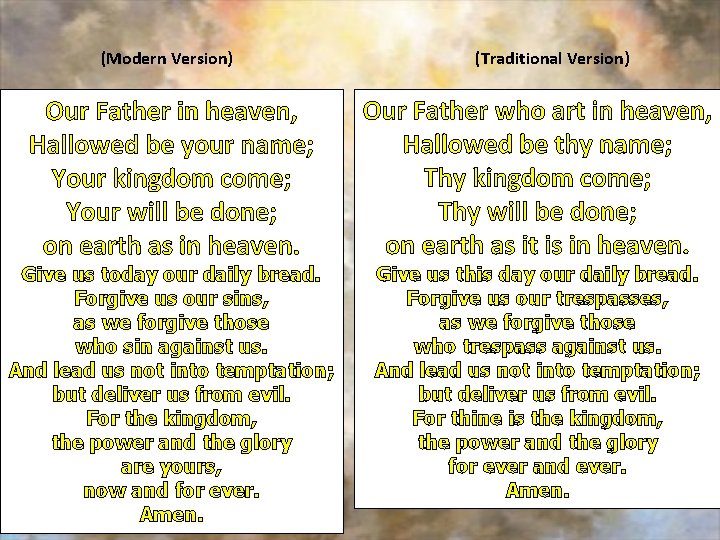 (Modern Version)

Our Father in heaven,
Hallowed be your name;
Your kingdom come;
Your will be done;
on earth as in heaven.
Give us today our daily bread.
Forgive us our sins,
as we forgive those
who sin against us.
And lead us not into temptation;
but deliver us from evil.
For the kingdom,
the power and the glory
are yours,
now and for ever.
Amen.

(Traditional Version)

Our Father who art in heaven,
Hallowed be thy name;
Thy kingdom come;
Thy will be done;
on earth as it is in heaven.
Give us this day our daily bread.
Forgive us our trespasses,
as we forgive those
who trespass against us.
And lead us not into temptation;
but deliver us from evil.
For thine is the kingdom,
the power and the glory
for ever and ever.
Amen.